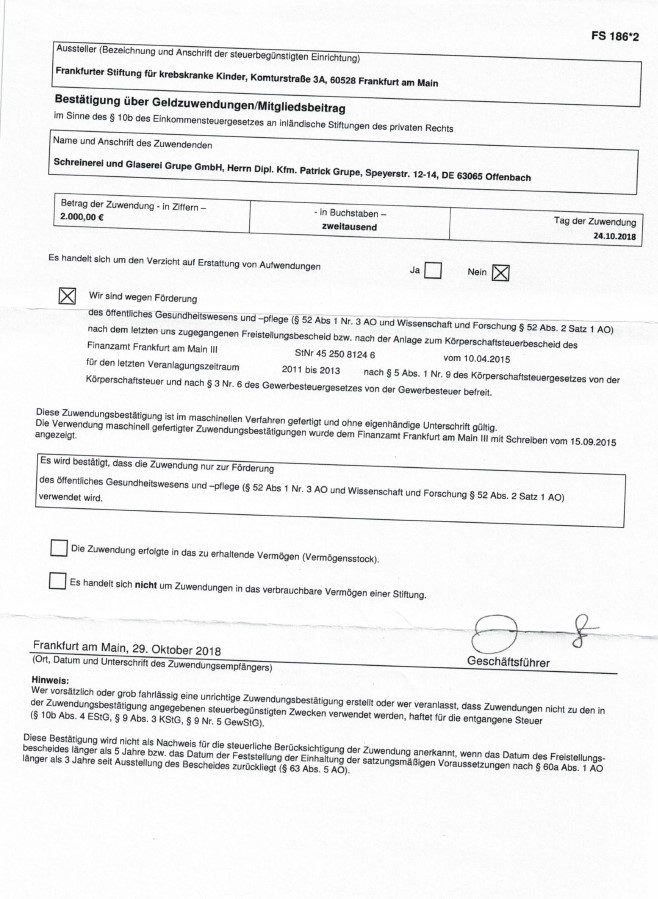 FS 186*2

Aussteller (Bezeichnung und Anschrift der steuerbegünstigten Einrichtung)

Frankfurter Stiftung für krebskranke Kinder, Komturstraße 3A, 60528 Frankfurt am Main

Bestätigung über Geldzuwendungen/Mitgliedsbeitrag

im Sinne des § 10b des Einkommensteuergesetzes an inländische Stiftungen des privaten Rechts

Name und Anschrift des Zuwendenden

Schreinerei und Glaserei Grupe GmbH, Herrn Dipl. Kfm. Patrick Grupe, Speyerstr. 12-14, DE 63065 Offenbach

| Betrag der Zuwendung - in Ziffern – 2.000,00 € | - in Buchstaben – zweitausend | Tag der Zuwendung 24.10.2018 |
|---|---|---|

Es handelt sich um den Verzicht auf Erstattung von Aufwendungen Ja ☐ Nein ☒

☒ Wir sind wegen Förderung

des öffentliches Gesundheitswesens und –pflege (§ 52 Abs 1 Nr. 3 AO und Wissenschaft und Forschung § 52 Abs. 2 Satz 1 AO) nach dem letzten uns zugegangenen Freistellungsbescheid bzw. nach der Anlage zum Körperschaftsteuerbescheid des Finanzamt Frankfurt am Main III StNr 45 250 8124 6 vom 10.04.2015 für den letzten Veranlagungszeitraum 2011 bis 2013 nach § 5 Abs. 1 Nr. 9 des Körperschaftsteuergesetzes von der Körperschaftsteuer und nach § 3 Nr. 6 des Gewerbesteuergesetzes von der Gewerbesteuer befreit.

Diese Zuwendungsbestätigung ist im maschinellen Verfahren gefertigt und ohne eigenhändige Unterschrift gültig. Die Verwendung maschinell gefertigter Zuwendungsbestätigungen wurde dem Finanzamt Frankfurt am Main III mit Schreiben vom 15.09.2015 angezeigt.

Es wird bestätigt, dass die Zuwendung nur zur Förderung des öffentliches Gesundheitswesens und –pflege (§ 52 Abs 1 Nr. 3 AO und Wissenschaft und Forschung § 52 Abs. 2 Satz 1 AO) verwendet wird.

☐ Die Zuwendung erfolgte in das zu erhaltende Vermögen (Vermögensstock).

☐ Es handelt sich nicht um Zuwendungen in das verbrauchbare Vermögen einer Stiftung.

Frankfurt am Main, 29. Oktober 2018
(Ort, Datum und Unterschrift des Zuwendungsempfängers)

Geschäftsführer

Hinweis:
Wer vorsätzlich oder grob fahrlässig eine unrichtige Zuwendungsbestätigung erstellt oder wer veranlasst, dass Zuwendungen nicht zu den in der Zuwendungsbestätigung angegebenen steuerbegünstigten Zwecken verwendet werden, haftet für die entgangene Steuer (§ 10b Abs. 4 EStG, § 9 Abs. 3 KStG, § 9 Nr. 5 GewStG).

Diese Bestätigung wird nicht als Nachweis für die steuerliche Berücksichtigung der Zuwendung anerkannt, wenn das Datum des Freistellungsbescheides länger als 5 Jahre bzw. das Datum der Feststellung der Einhaltung der satzungsmäßigen Voraussetzungen nach § 60a Abs. 1 AO länger als 3 Jahre seit Ausstellung des Bescheides zurückliegt (§ 63 Abs. 5 AO).